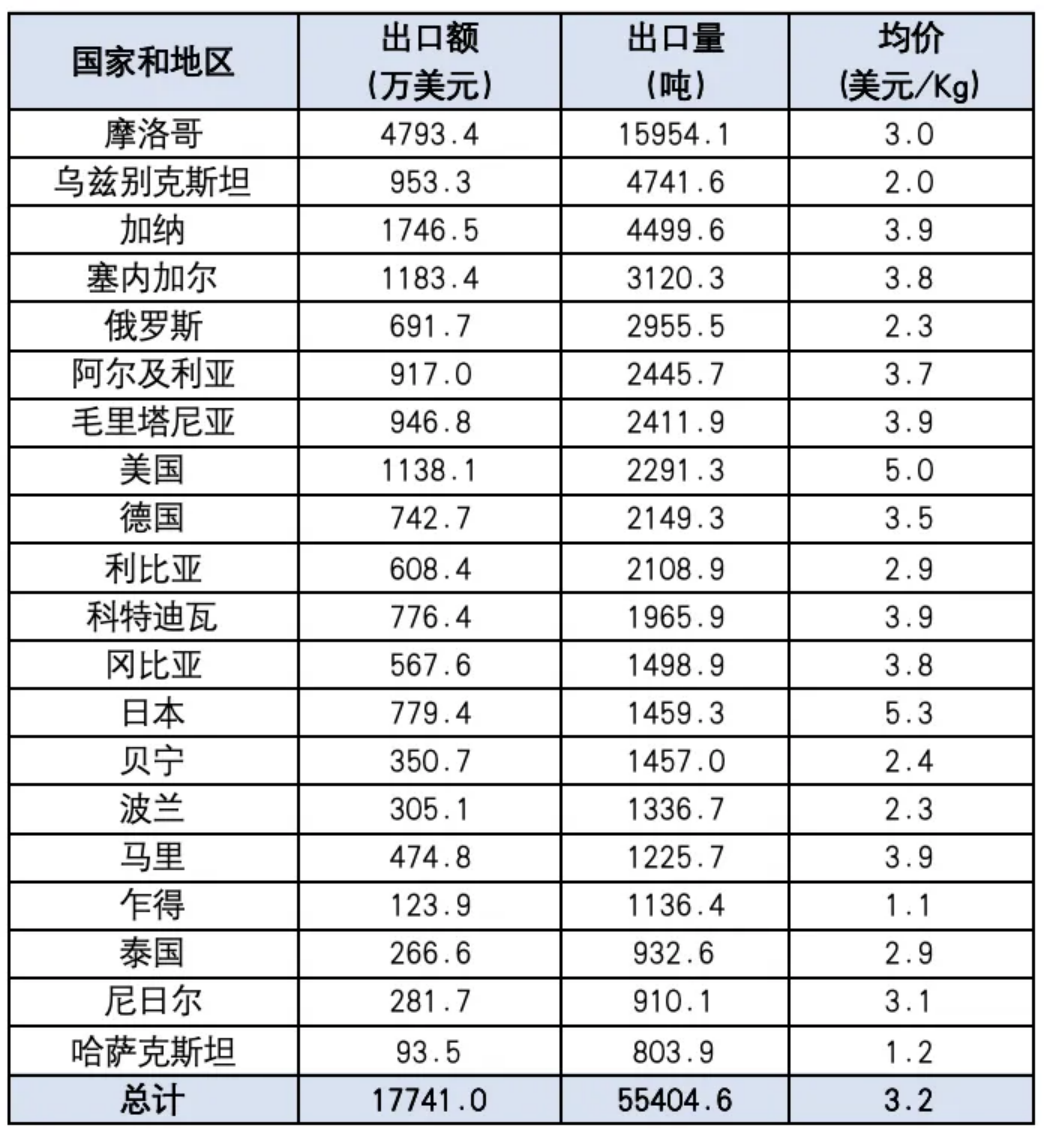 | 国家和地区 | 出口额 (万美元) | 出口量 (吨) | 均价 (美元/Kg) |
|---|---|---|---|
| 摩洛哥 | 4793.4 | 15954.1 | 3.0 |
| 乌兹别克斯坦 | 953.3 | 4741.6 | 2.0 |
| 加纳 | 1746.5 | 4499.6 | 3.9 |
| 塞内加尔 | 1183.4 | 3120.3 | 3.8 |
| 俄罗斯 | 691.7 | 2955.5 | 2.3 |
| 阿尔及利亚 | 917.0 | 2445.7 | 3.7 |
| 毛里塔尼亚 | 946.8 | 2411.9 | 3.9 |
| 美国 | 1138.1 | 2291.3 | 5.0 |
| 德国 | 742.7 | 2149.3 | 3.5 |
| 利比亚 | 608.4 | 2108.9 | 2.9 |
| 科特迪瓦 | 776.4 | 1965.9 | 3.9 |
| 冈比亚 | 567.6 | 1498.9 | 3.8 |
| 日本 | 779.4 | 1459.3 | 5.3 |
| 贝宁 | 350.7 | 1457.0 | 2.4 |
| 波兰 | 305.1 | 1336.7 | 2.3 |
| 马里 | 474.8 | 1225.7 | 3.9 |
| 乍得 | 123.9 | 1136.4 | 1.1 |
| 泰国 | 266.6 | 932.6 | 2.9 |
| 尼日尔 | 281.7 | 910.1 | 3.1 |
| 哈萨克斯坦 | 93.5 | 803.9 | 1.2 |
| 总计 | 17741.0 | 55404.6 | 3.2 |